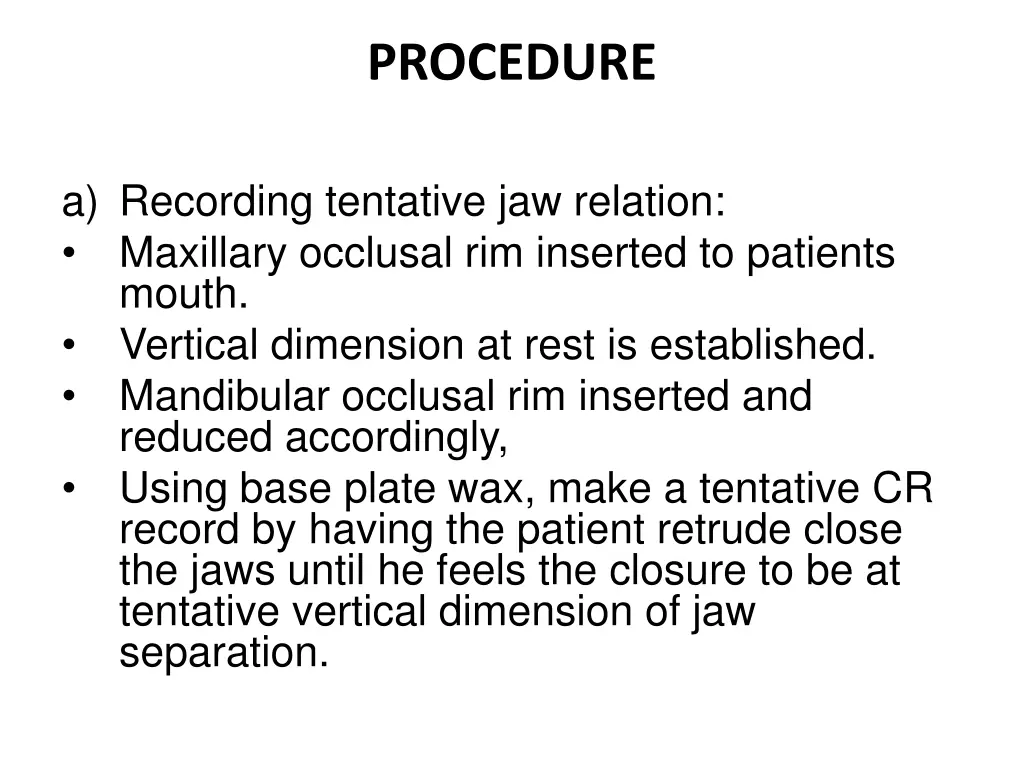 PROCEDURE

a) Recording tentative jaw relation:
• Maxillary occlusal rim inserted to patients mouth.
• Vertical dimension at rest is established.
• Mandibular occlusal rim inserted and reduced accordingly,
• Using base plate wax, make a tentative CR record by having the patient retrude close the jaws until he feels the closure to be at tentative vertical dimension of jaw separation.